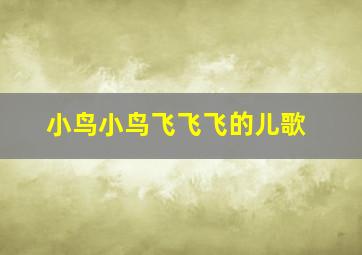 小鸟小鸟飞飞飞的儿歌